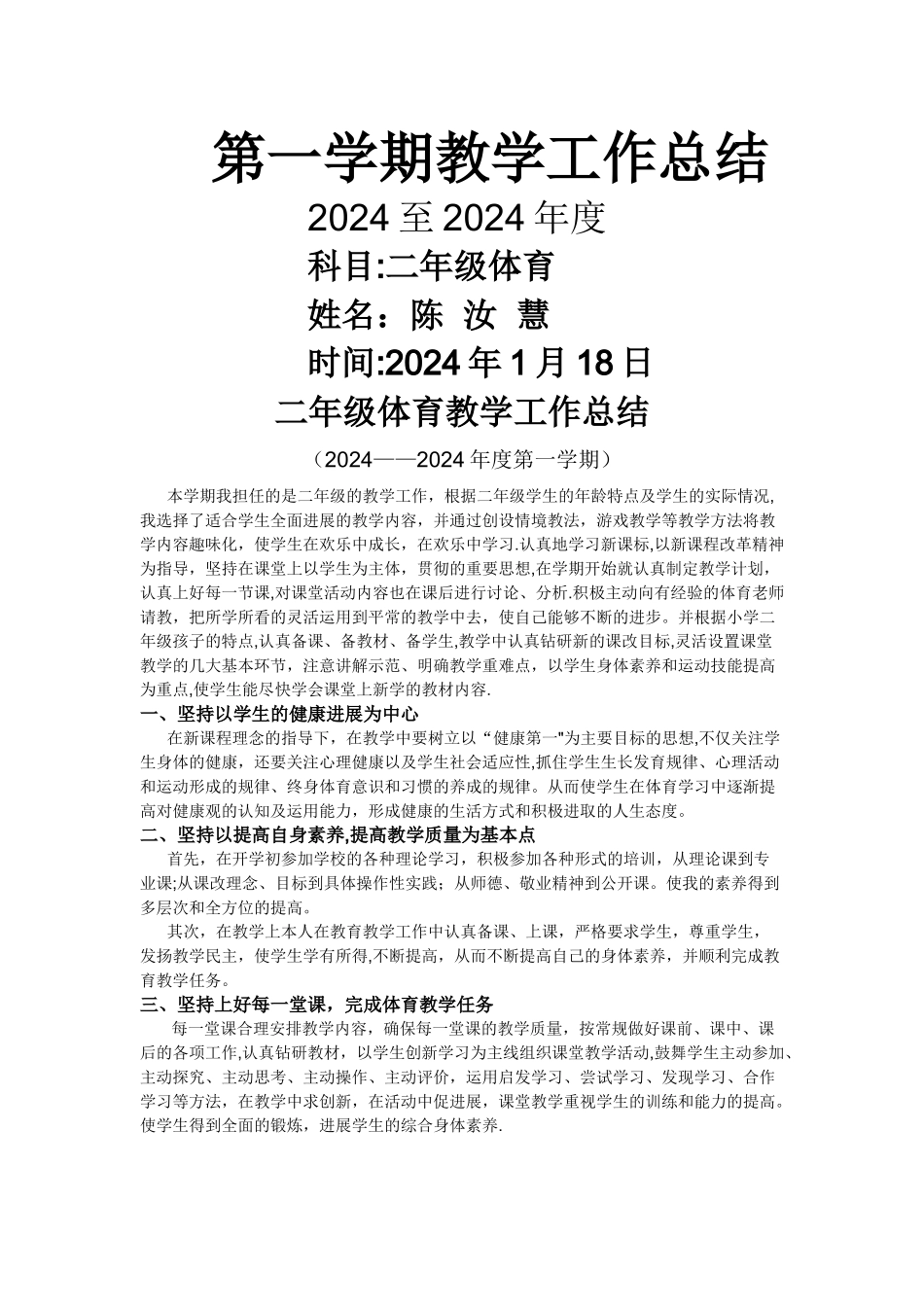 第一学期教学工作总结

2024 至 2024 年度

科目:二年级体育

姓名：陈 汝 慧

时间:2024 年 1 月 18 日

二年级体育教学工作总结

（2024——2024 年度第一学期）

本学期我担任的是二年级的教学工作，根据二年级学生的年龄特点及学生的实际情况，我选择了适合学生全面进展的教学内容，并通过创设情境教法，游戏教学等教学方法将教学内容趣味化，使学生在欢乐中成长，在欢乐中学习.认真地学习新课标,以新课程改革精神为指导，坚持在课堂上以学生为主体，贯彻的重要思想,在学期开始就认真制定教学计划，认真上好每一节课,对课堂活动内容也在课后进行讨论、分析.积极主动向有经验的体育老师请教，把所学所看的灵活运用到平常的教学中去，使自己能够不断的进步。并根据小学二年级孩子的特点,认真备课、备教材、备学生,教学中认真钻研新的课改目标,灵活设置课堂教学的几大基本环节，注意讲解示范、明确教学重难点，以学生身体素养和运动技能提高为重点,使学生能尽快学会课堂上新学的教材内容.

一、坚持以学生的健康进展为中心

在新课程理念的指导下，在教学中要树立以“健康第一"为主要目标的思想,不仅关注学生身体的健康，还要关注心理健康以及学生社会适应性,抓住学生生长发育规律、心理活动和运动形成的规律、终身体育意识和习惯的养成的规律。从而使学生在体育学习中逐渐提高对健康观的认知及运用能力，形成健康的生活方式和积极进取的人生态度。

二、坚持以提高自身素养,提高教学质量为基本点

首先，在开学初参加学校的各种理论学习，积极参加各种形式的培训，从理论课到专业课;从课改理念、目标到具体操作性实践；从师德、敬业精神到公开课。使我的素养得到多层次和全方位的提高。

其次，在教学上本人在教育教学工作中认真备课、上课，严格要求学生，尊重学生，发扬教学民主，使学生学有所得,不断提高，从而不断提高自己的身体素养，并顺利完成教育教学任务。

三、坚持上好每一堂课，完成体育教学任务

每一堂课合理安排教学内容，确保每一堂课的教学质量，按常规做好课前、课中、课后的各项工作,认真钻研教材，以学生创新学习为主线组织课堂教学活动,鼓舞学生主动参加、主动探究、主动思考、主动操作、主动评价，运用启发学习、尝试学习、发现学习、合作学习等方法，在教学中求创新，在活动中促进展，课堂教学重视学生的训练和能力的提高。使学生得到全面的锻炼，进展学生的综合身体素养.